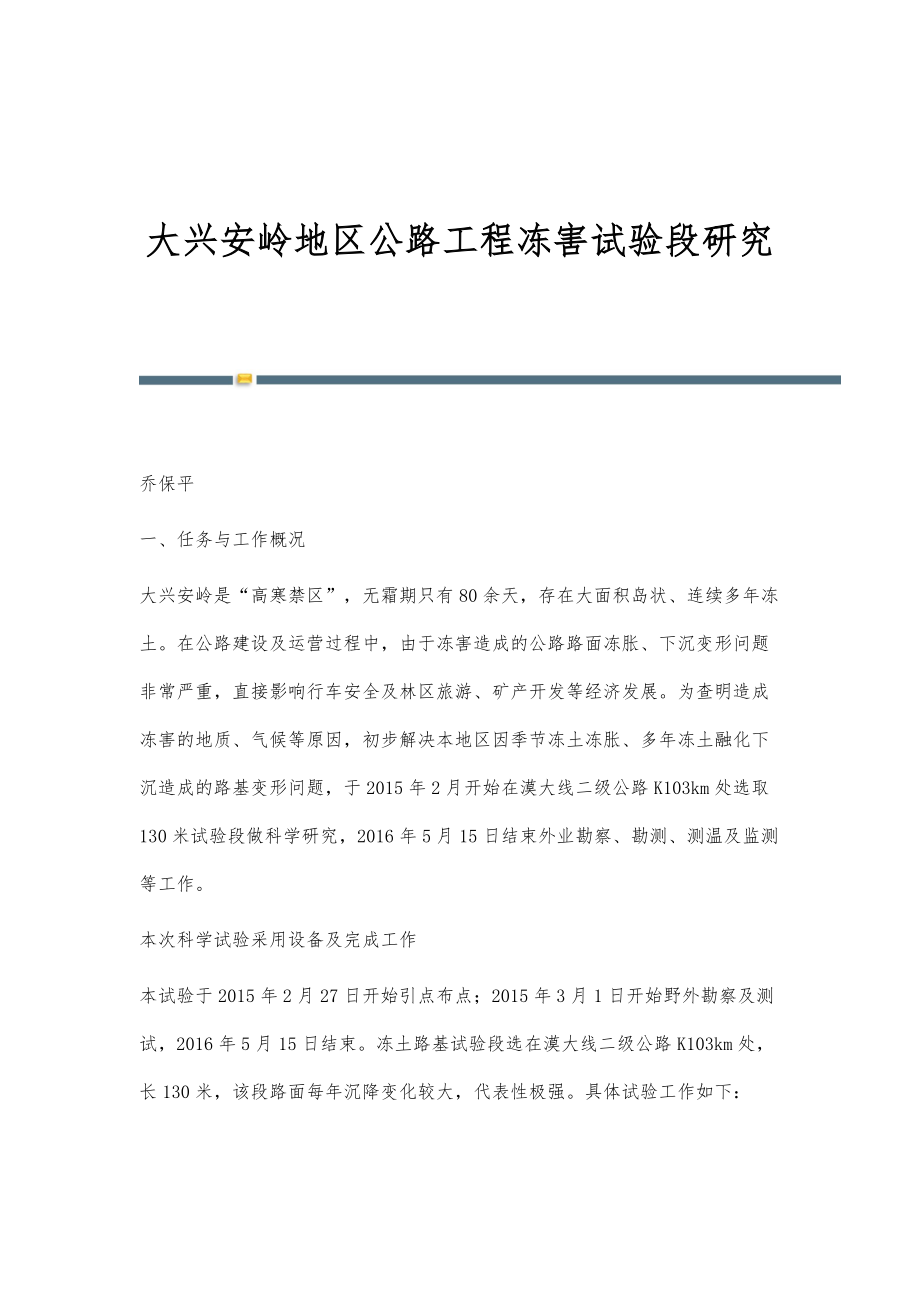 大兴安岭地区公路工程冻害试验段研究

乔保平

一、任务与工作概况

大兴安岭是“高寒禁区”，无霜期只有80余天，存在大面积岛状、连续多年冻土。在公路建设及运营过程中，由于冻害造成的公路路面冻胀、下沉变形问题非常严重，直接影响行车安全及林区旅游、矿产开发等经济发展。为查明造成冻害的地质、气候等原因，初步解决本地区因季节冻土冻胀、多年冻土融化下沉造成的路基变形问题，于2015年2月开始在漠大线二级公路K103km处选取130米试验段做科学研究，2016年5月15日结束外业勘察、勘测、测温及监测等工作。

本次科学试验采用设备及完成工作

本试验于2015年2月27日开始引点布点；2015年3月1日开始野外勘察及测试，2016年5月15日结束。冻土路基试验段选在漠大线二级公路K103km处，长130米，该段路面每年沉降变化较大，代表性极强。具体试验工作如下：